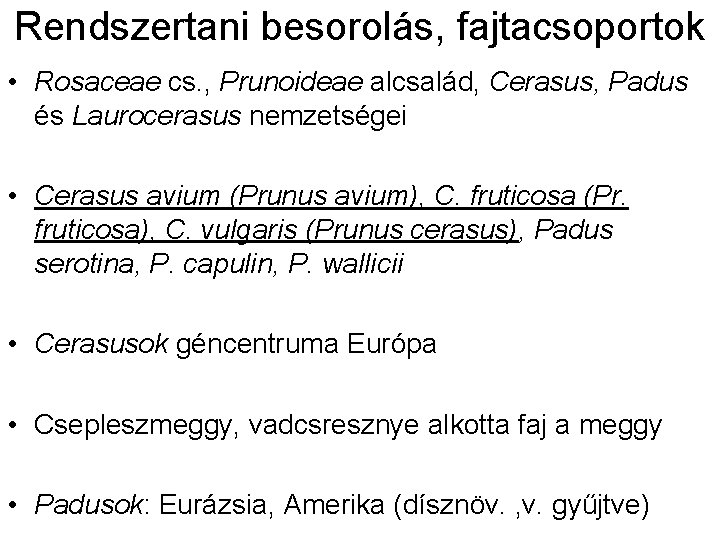 Rendszertani besorolás, fajtacsoportok

• Rosaceae cs., Prunoideae alcsalád, Cerasus, Padus és Laurocerasus nemzetségei

• Cerasus avium (Prunus avium), C. fruticosa (Pr. fruticosa), C. vulgaris (Prunus cerasus), Padus serotina, P. capulin, P. wallicii

• Cerasusok géncentruma Európa

• Csepleszmeggy, vadcsresznye alkotta faj a meggy

• Padusok: Eurázsia, Amerika (dísznöv. ,v. gyűjtve)